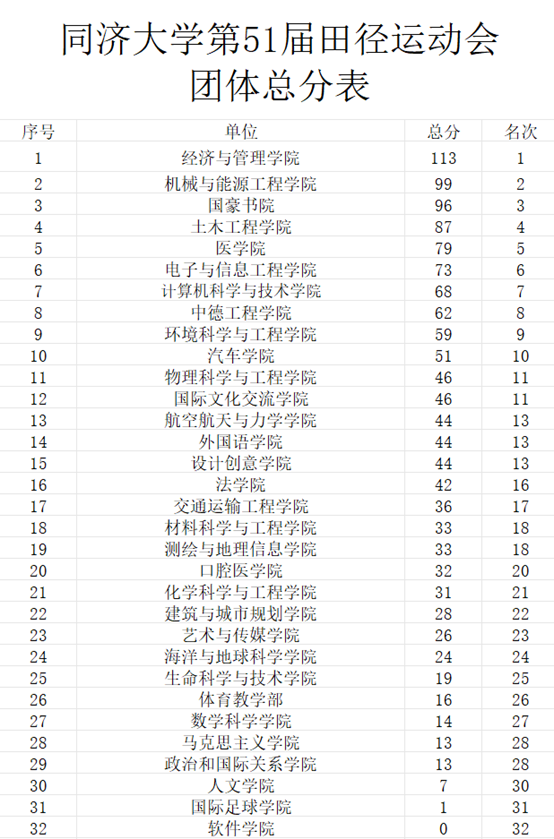 同济大学第51届田径运动会
团体总分表

| 序号 | 单位 | 总分 | 名次 |
|---|---|---|---|
| 1 | 经济与管理学院 | 113 | 1 |
| 2 | 机械与能源工程学院 | 99 | 2 |
| 3 | 国豪书院 | 96 | 3 |
| 4 | 土木工程学院 | 87 | 4 |
| 5 | 医学院 | 79 | 5 |
| 6 | 电子与信息工程学院 | 73 | 6 |
| 7 | 计算机科学与技术学院 | 68 | 7 |
| 8 | 中德工程学院 | 62 | 8 |
| 9 | 环境科学与工程学院 | 59 | 9 |
| 10 | 汽车学院 | 51 | 10 |
| 11 | 物理科学与工程学院 | 46 | 11 |
| 12 | 国际文化交流学院 | 46 | 11 |
| 13 | 航空航天与力学学院 | 44 | 13 |
| 14 | 外国语学院 | 44 | 13 |
| 15 | 设计创意学院 | 44 | 13 |
| 16 | 法学院 | 42 | 16 |
| 17 | 交通运输工程学院 | 36 | 17 |
| 18 | 材料科学与工程学院 | 33 | 18 |
| 19 | 测绘与地理信息学院 | 33 | 18 |
| 20 | 口腔医学院 | 32 | 20 |
| 21 | 化学科学与工程学院 | 31 | 21 |
| 22 | 建筑与城市规划学院 | 28 | 22 |
| 23 | 艺术与传媒学院 | 26 | 23 |
| 24 | 海洋与地球科学学院 | 24 | 24 |
| 25 | 生命科学与技术学院 | 19 | 25 |
| 26 | 体育教学部 | 16 | 26 |
| 27 | 数学科学学院 | 14 | 27 |
| 28 | 马克思主义学院 | 13 | 28 |
| 29 | 政治和国际关系学院 | 13 | 28 |
| 30 | 人文学院 | 7 | 30 |
| 31 | 国际足球学院 | 1 | 31 |
| 32 | 软件学院 | 0 | 32 |